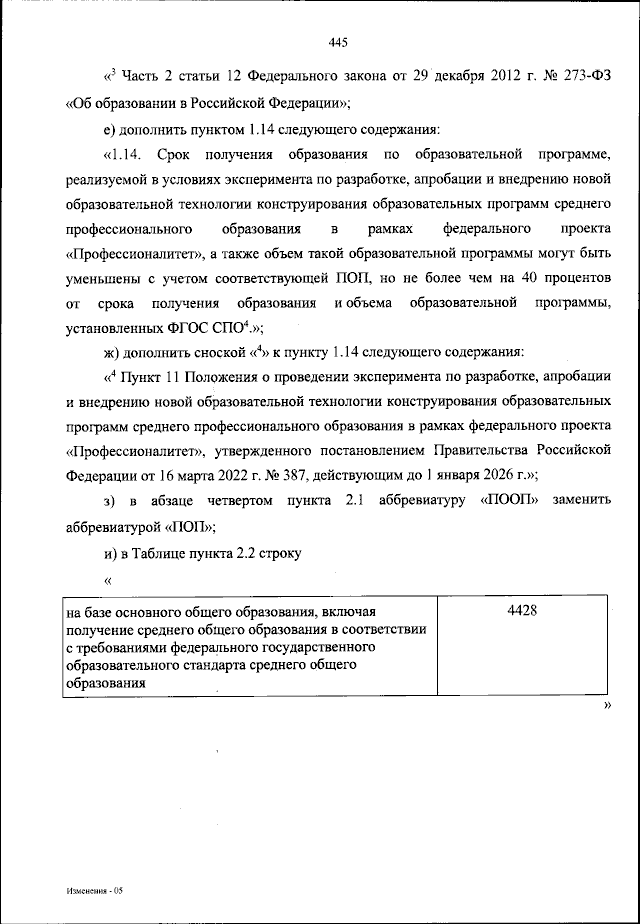 445

«$^3$ Часть 2 статьи 12 Федерального закона от 29 декабря 2012 г. № 273-ФЗ «Об образовании в Российской Федерации»;

е) дополнить пунктом 1.14 следующего содержания:

«1.14. Срок получения образования по образовательной программе, реализуемой в условиях эксперимента по разработке, апробации и внедрению новой образовательной технологии конструирования образовательных программ среднего профессионального образования в рамках федерального проекта «Профессионалитет», а также объем такой образовательной программы могут быть уменьшены с учетом соответствующей ПОП, но не более чем на 40 процентов от срока получения образования и объема образовательной программы, установленных ФГОС СПО$^4$.»;

ж) дополнить сноской «$^4$» к пункту 1.14 следующего содержания:

«$^4$ Пункт 11 Положения о проведении эксперимента по разработке, апробации и внедрению новой образовательной технологии конструирования образовательных программ среднего профессионального образования в рамках федерального проекта «Профессионалитет», утвержденного постановлением Правительства Российской Федерации от 16 марта 2022 г. № 387, действующим до 1 января 2026 г.»;

з) в абзаце четвертом пункта 2.1 аббревиатуру «ПООП» заменить аббревиатурой «ПОП»;

и) в Таблице пункта 2.2 строку

«

| на базе основного общего образования, включая получение среднего общего образования в соответствии с требованиями федерального государственного образовательного стандарта среднего общего образования | 4428 |
|---|---|

»

Изменения - 05